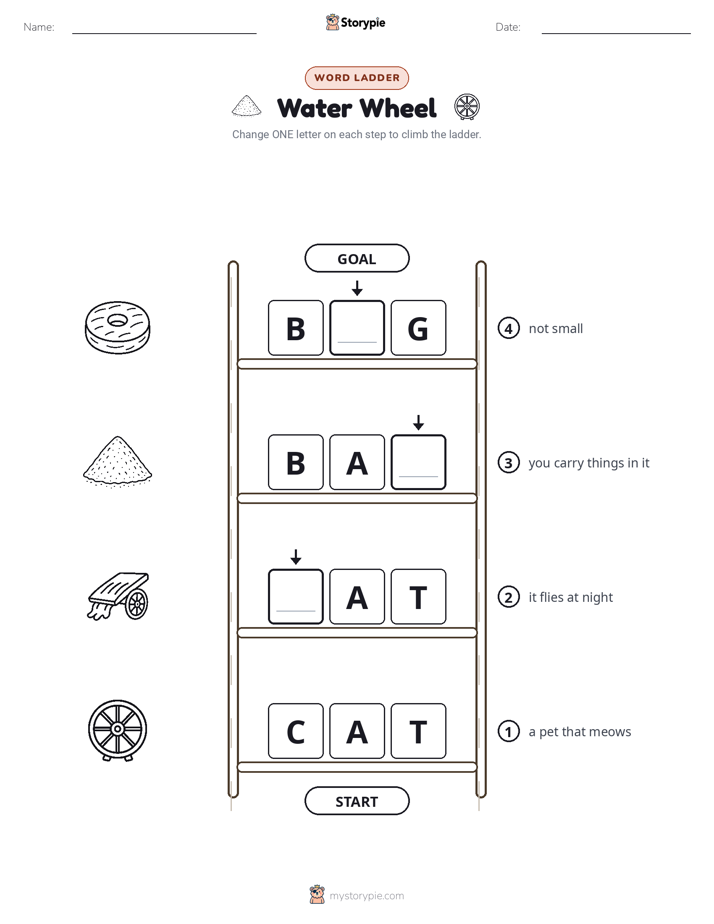 Name: ____ Storypie Date: ____

WORD LADDER

Water Wheel

Change ONE letter on each step to climb the ladder.

GOAL

B ____ G

4 not small

B A ____

3 you carry things in it

____ A T

2 it flies at night

C A T

1 a pet that meows

START

mystorypie.com